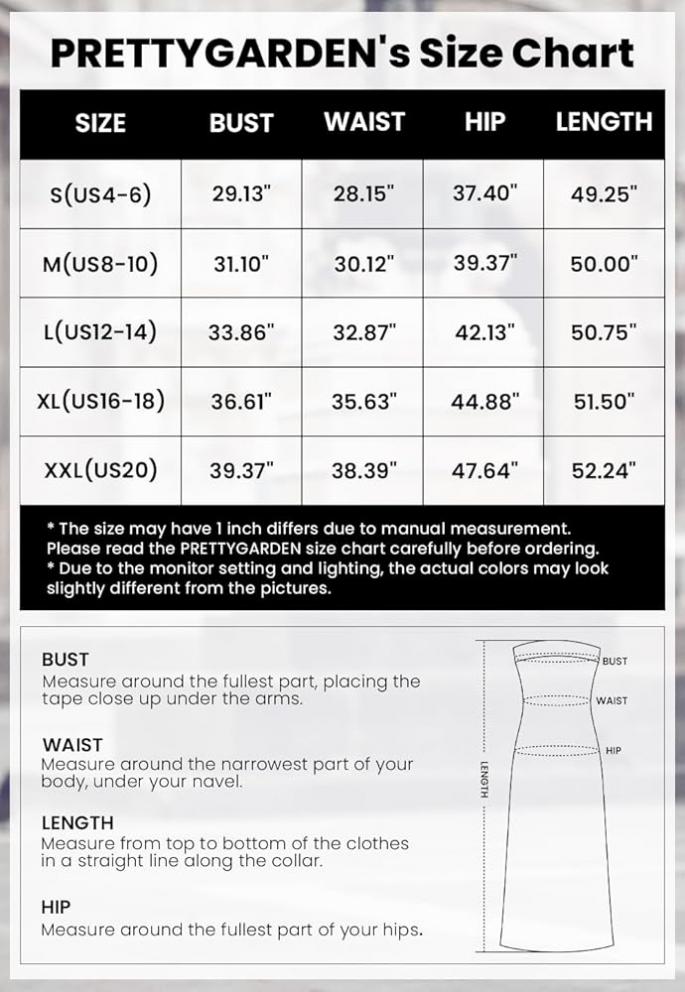 PRETTYGARDEN's Size Chart

| SIZE | BUST | WAIST | HIP | LENGTH |
|---|---|---|---|---|
| S(US4-6) | 29.13" | 28.15" | 37.40" | 49.25" |
| M(US8-10) | 31.10" | 30.12" | 39.37" | 50.00" |
| L(US12-14) | 33.86" | 32.87" | 42.13" | 50.75" |
| XL(US16-18) | 36.61" | 35.63" | 44.88" | 51.50" |
| XXL(US20) | 39.37" | 38.39" | 47.64" | 52.24" |

* The size may have 1 inch differs due to manual measurement. Please read the PRETTYGARDEN size chart carefully before ordering.
* Due to the monitor setting and lighting, the actual colors may look slightly different from the pictures.

BUST
Measure around the fullest part, placing the tape close up under the arms.

WAIST
Measure around the narrowest part of your body, under your navel.

LENGTH
Measure from top to bottom of the clothes in a straight line along the collar.

HIP
Measure around the fullest part of your hips.

BUST
WAIST
HIP
LENGTH